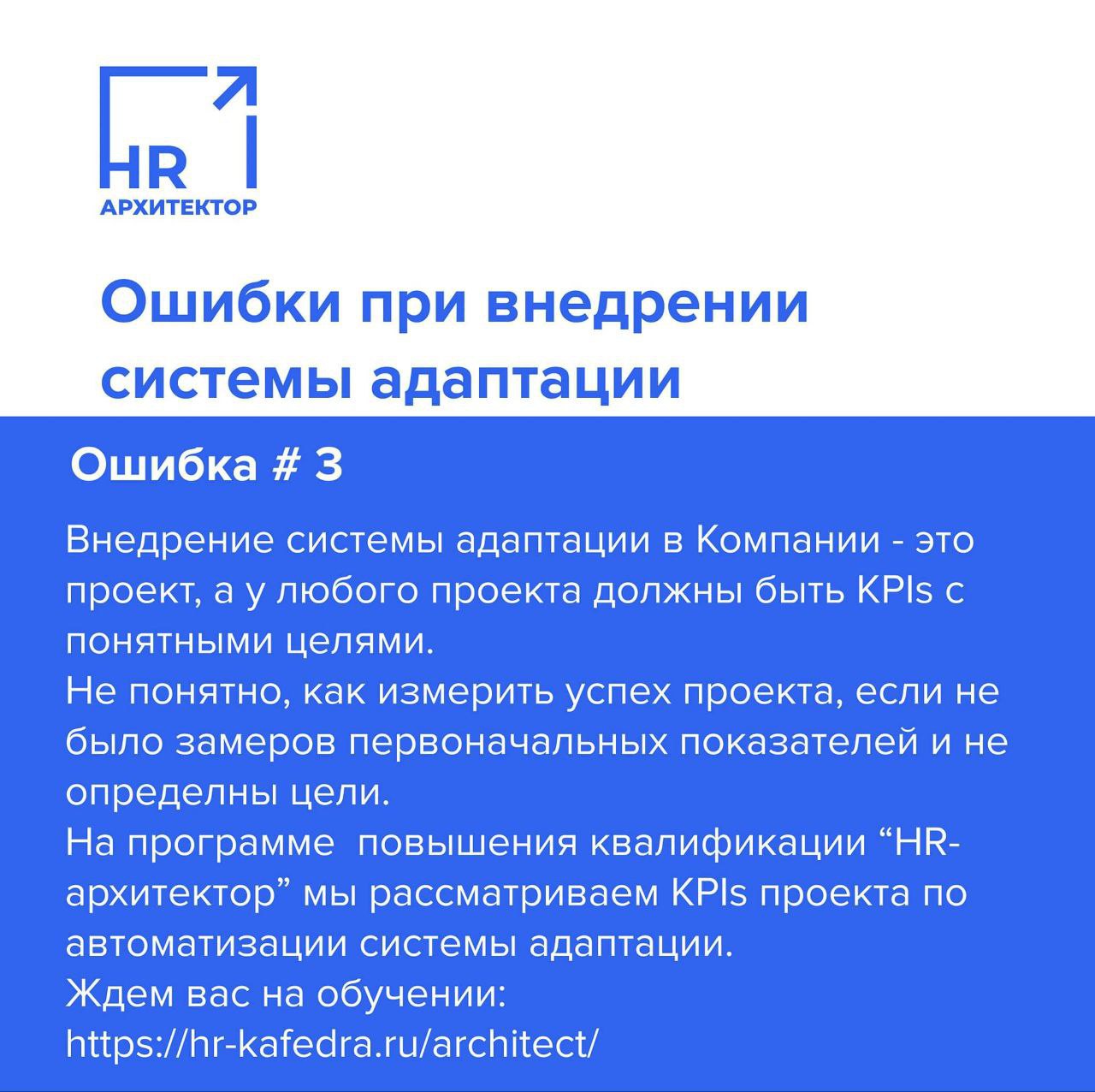 HR
АРХИТЕКТОР

Ошибки при внедрении системы адаптации

Ошибка # 3

Внедрение системы адаптации в Компании - это проект, а у любого проекта должны быть KPIs с понятными целями.
Не понятно, как измерить успех проекта, если не было замеров первоначальных показателей и не определны цели.
На программе повышения квалификации "HR-архитектор" мы рассматриваем KPIs проекта по автоматизации системы адаптации.
Ждем вас на обучении:
https://hr-kafedra.ru/architect/